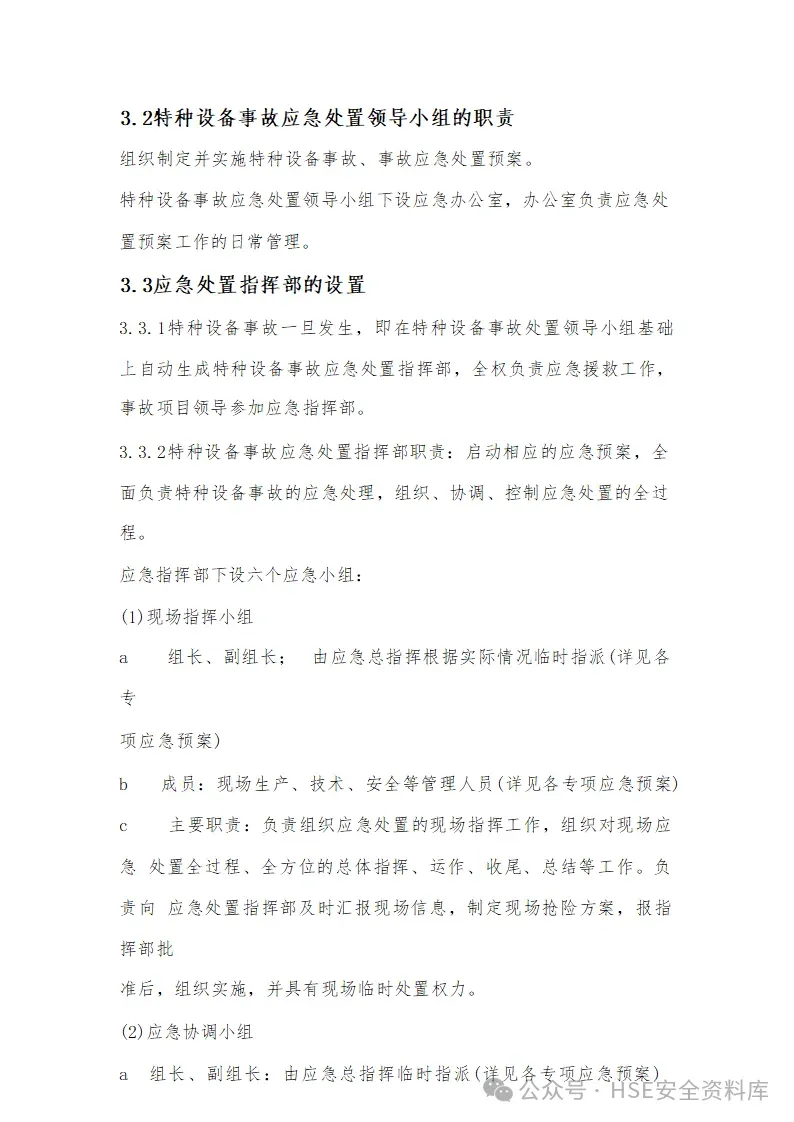 3.2特种设备事故应急处置领导小组的职责

组织制定并实施特种设备事故、事故应急处置预案。

特种设备事故应急处置领导小组下设应急办公室，办公室负责应急处置预案工作的日常管理。

3.3应急处置指挥部的设置

3.3.1特种设备事故一旦发生，即在特种设备事故处置领导小组基础上自动生成特种设备事故应急处置指挥部，全权负责应急援救工作，事故项目领导参加应急指挥部。

3.3.2特种设备事故应急处置指挥部职责：启动相应的应急预案，全面负责特种设备事故的应急处理，组织、协调、控制应急处置的全过程。

应急指挥部下设六个应急小组：

(1)现场指挥小组

a　组长、副组长；　由应急总指挥根据实际情况临时指派(详见各专

项应急预案)

b　成员：现场生产、技术、安全等管理人员(详见各专项应急预案)

c　主要职责：负责组织应急处置的现场指挥工作，组织对现场应急 处置全过程、全方位的总体指挥、运作、收尾、总结等工作。负责向 应急处置指挥部及时汇报现场信息，制定现场抢险方案，报指挥部批

准后，组织实施，并具有现场临时处置权力。

(2)应急协调小组

a　组长、副组长：由应急总指挥临时指派(详见各专项应急预案)

公众号 · HSE安全资料库